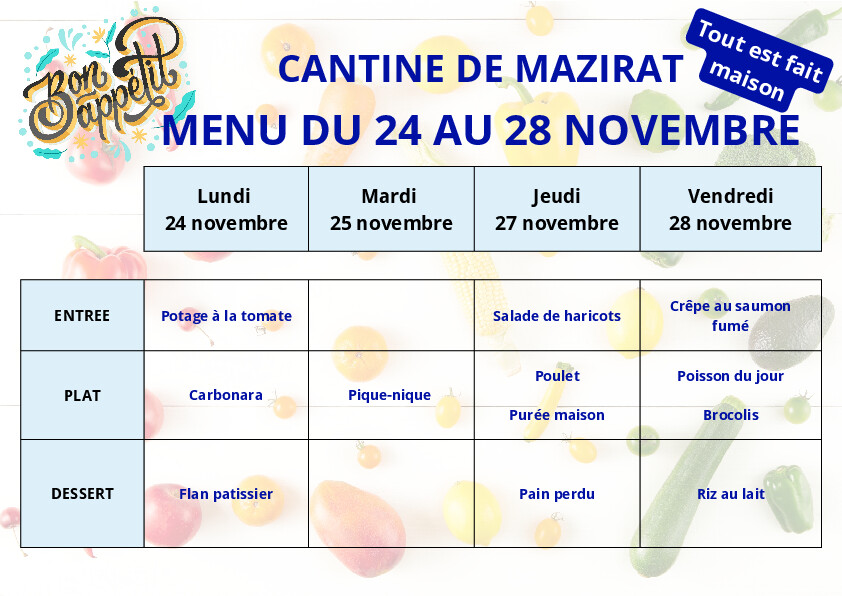 Bon appétit

CANTINE DE MAZIRAT

Tout est fait maison

MENU DU 24 AU 28 NOVEMBRE

| | Lundi 24 novembre | Mardi 25 novembre | Jeudi 27 novembre | Vendredi 28 novembre |
|---|---|---|---|---|
| ENTREE | Potage à la tomate | | Salade de haricots | Crêpe au saumon fumé |
| PLAT | Carbonara | Pique-nique | Poulet Purée maison | Poisson du jour Brocolis |
| DESSERT | Flan patissier | | Pain perdu | Riz au lait |